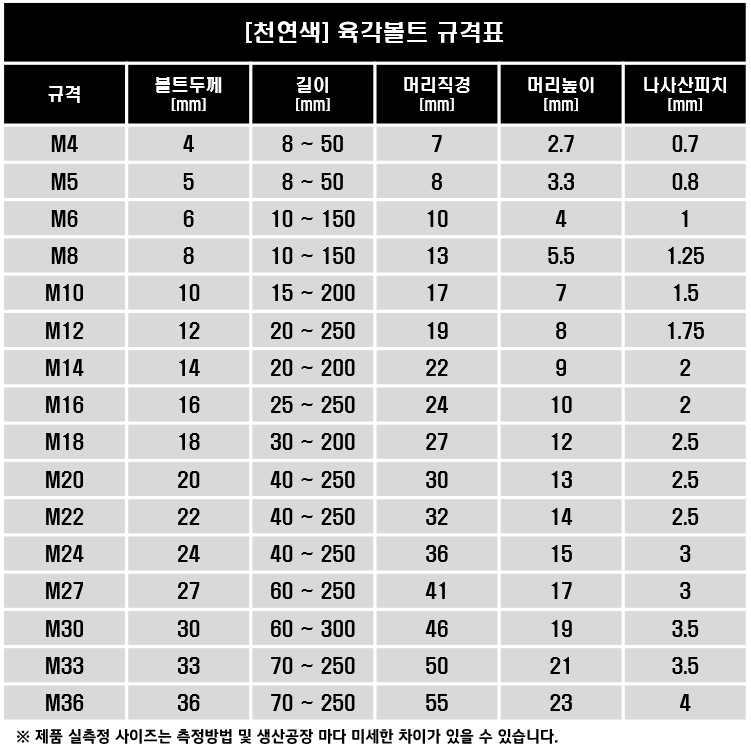 [천연색] 육각볼트 규격표

| 규격 | 볼트두께 [mm] | 길이 [mm] | 머리직경 [mm] | 머리높이 [mm] | 나사산피치 [mm] |
|---|---|---|---|---|---|
| M4 | 4 | 8 ~ 50 | 7 | 2.7 | 0.7 |
| M5 | 5 | 8 ~ 50 | 8 | 3.3 | 0.8 |
| M6 | 6 | 10 ~ 150 | 10 | 4 | 1 |
| M8 | 8 | 10 ~ 150 | 13 | 5.5 | 1.25 |
| M10 | 10 | 15 ~ 200 | 17 | 7 | 1.5 |
| M12 | 12 | 20 ~ 250 | 19 | 8 | 1.75 |
| M14 | 14 | 20 ~ 200 | 22 | 9 | 2 |
| M16 | 16 | 25 ~ 250 | 24 | 10 | 2 |
| M18 | 18 | 30 ~ 200 | 27 | 12 | 2.5 |
| M20 | 20 | 40 ~ 250 | 30 | 13 | 2.5 |
| M22 | 22 | 40 ~ 250 | 32 | 14 | 2.5 |
| M24 | 24 | 40 ~ 250 | 36 | 15 | 3 |
| M27 | 27 | 60 ~ 250 | 41 | 17 | 3 |
| M30 | 30 | 60 ~ 300 | 46 | 19 | 3.5 |
| M33 | 33 | 70 ~ 250 | 50 | 21 | 3.5 |
| M36 | 36 | 70 ~ 250 | 55 | 23 | 4 |

※ 제품 실측정 사이즈는 측정방법 및 생산공장 마다 미세한 차이가 있을 수 있습니다.